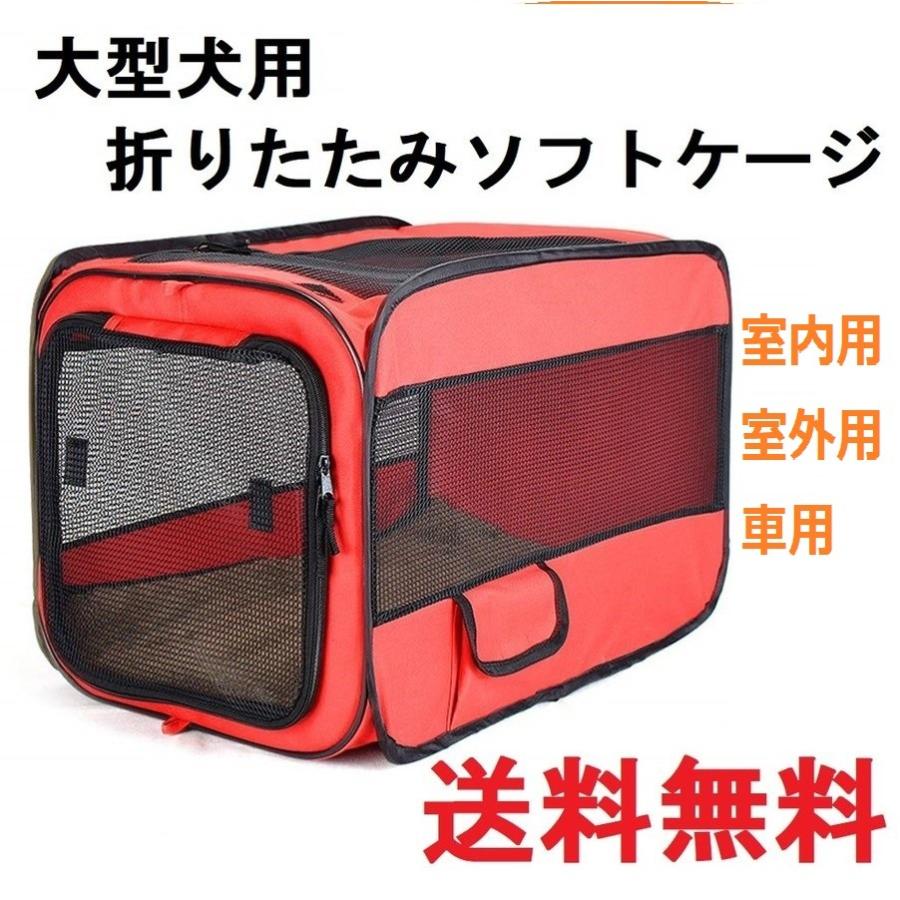 大型犬用
折りたたみソフトケージ

室内用
室外用
車用

送料無料